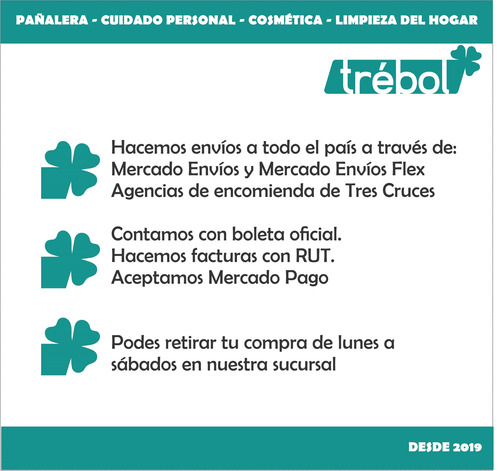 PAÑALERA - CUIDADO PERSONAL - COSMÉTICA - LIMPIEZA DEL HOGAR

trébol

Hacemos envíos a todo el país a través de:
Mercado Envíos y Mercado Envíos Flex
Agencias de encomienda de Tres Cruces

Contamos con boleta oficial.
Hacemos facturas con RUT.
Aceptamos Mercado Pago

Podes retirar tu compra de lunes a sábados en nuestra sucursal

DESDE 2019